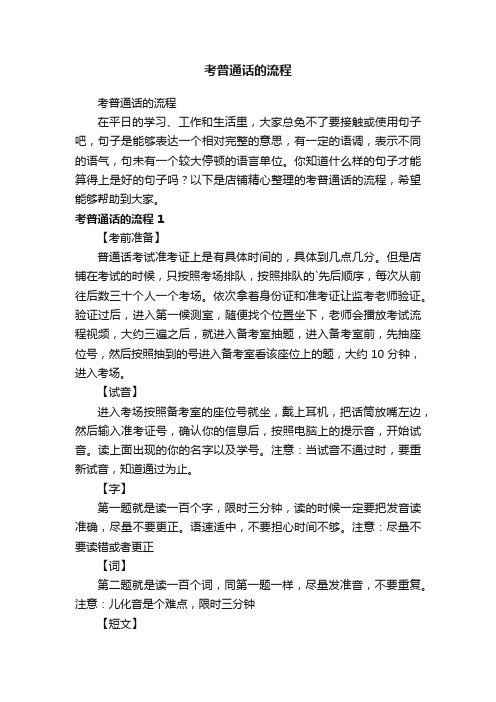 考普通话的流程

考普通话的流程

在平日的学习、工作和生活里，大家总免不了要接触或使用句子吧，句子是能够表达一个相对完整的意思，有一定的语调，表示不同的语气，句末有一个较大停顿的语言单位。你知道什么样的句子才能算得上是好的句子吗？以下是店铺精心整理的考普通话的流程，希望能够帮助到大家。

考普通话的流程 1

【考前准备】

普通话考试准考证上是有具体时间的，具体到几点几分。但是店铺在考试的时候，只按照考场排队，按照排队的`先后顺序，每次从前往后数三十个人一个考场。依次拿着身份证和准考证让监考老师验证。验证过后，进入第一候测室，随便找个位置坐下，老师会播放考试流程视频，大约三遍之后，就进入备考室抽题，进入备考室前，先抽座位号，然后按照抽到的号进入备考室看该座位上的题，大约 10 分钟，进入考场。

【试音】

进入考场按照备考室的座位号就坐，戴上耳机，把话筒放嘴左边，然后输入准考证号，确认你的信息后，按照电脑上的提示音，开始试音。读上面出现的你的名字以及学号。注意：当试音不通过时，要重新试音，知道通过为止。

【字】

第一题就是读一百个字，限时三分钟，读的时候一定要把发音读准确，尽量不要更正。语速适中，不要担心时间不够。注意：尽量不要读错或者更正

【词】

第二题就是读一百个词，同第一题一样，尽量发准音，不要重复。注意：儿化音是个难点，限时三分钟

【短文】